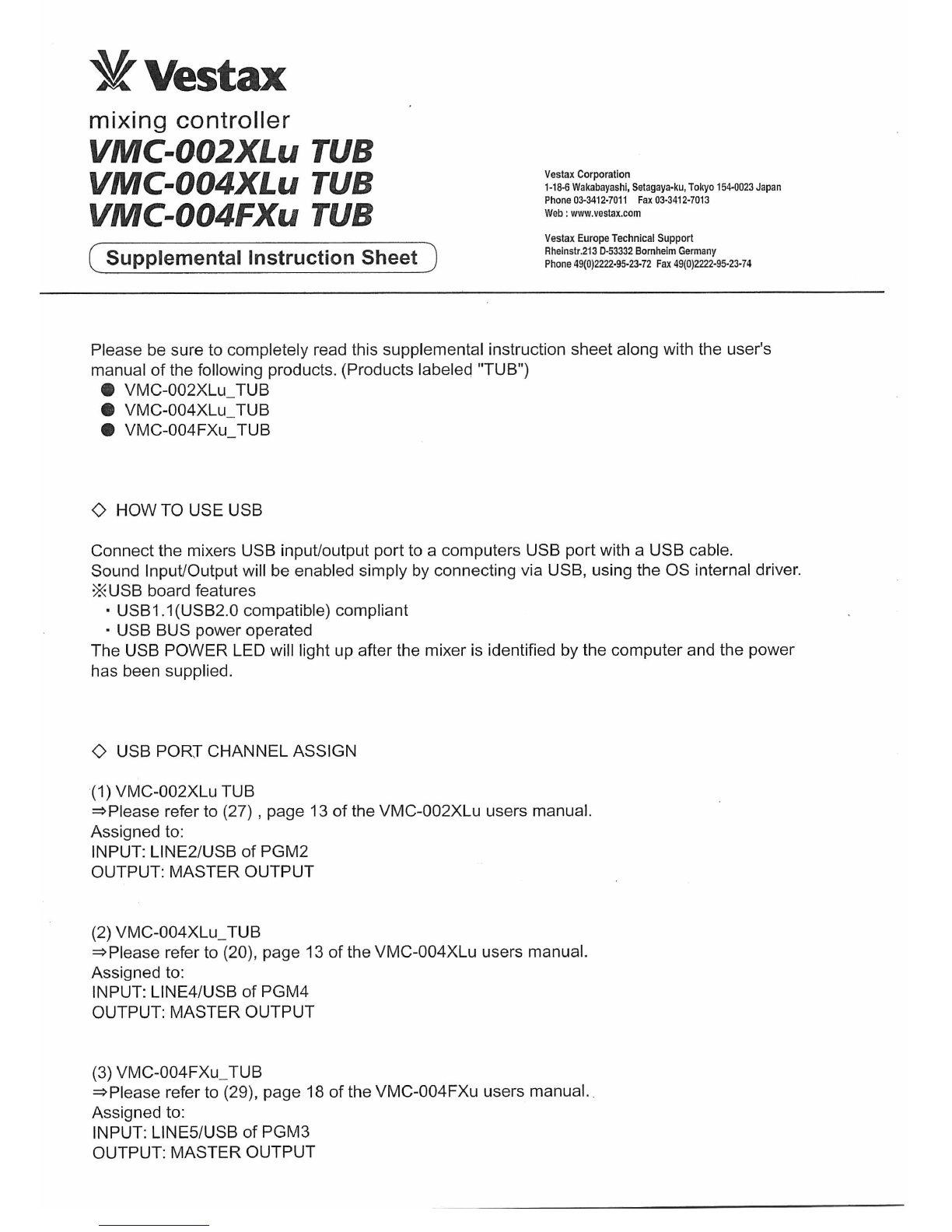 Vestax

mixing controller

VMC-002XLu TUB
VMC-004XLu TUB
VMC-004FXu TUB

Supplemental Instruction Sheet

Vestax Corporation
1-18-6 Wakabayashi, Setagaya-ku, Tokyo 154-0023 Japan
Phone 03-3412-7011 Fax 03-3412-7013
Web : www.vestax.com

Vestax Europe Technical Support
Rheinstr.213 D-53332 Bornheim Germany
Phone 49(0)2222-95-23-72 Fax 49(0)2222-95-23-74

Please be sure to completely read this supplemental instruction sheet along with the user's manual of the following products. (Products labeled "TUB")
● VMC-002XLu_TUB
● VMC-004XLu_TUB
● VMC-004FXu_TUB

◇ HOW TO USE USB

Connect the mixers USB input/output port to a computers USB port with a USB cable.
Sound Input/Output will be enabled simply by connecting via USB, using the OS internal driver.
※USB board features
・USB1.1(USB2.0 compatible) compliant
・USB BUS power operated
The USB POWER LED will light up after the mixer is identified by the computer and the power has been supplied.

◇ USB PORT CHANNEL ASSIGN

(1) VMC-002XLu TUB
⇒Please refer to (27) , page 13 of the VMC-002XLu users manual.
Assigned to:
INPUT: LINE2/USB of PGM2
OUTPUT: MASTER OUTPUT

(2) VMC-004XLu_TUB
⇒Please refer to (20), page 13 of the VMC-004XLu users manual.
Assigned to:
INPUT: LINE4/USB of PGM4
OUTPUT: MASTER OUTPUT

(3) VMC-004FXu_TUB
⇒Please refer to (29), page 18 of the VMC-004FXu users manual.
Assigned to:
INPUT: LINE5/USB of PGM3
OUTPUT: MASTER OUTPUT